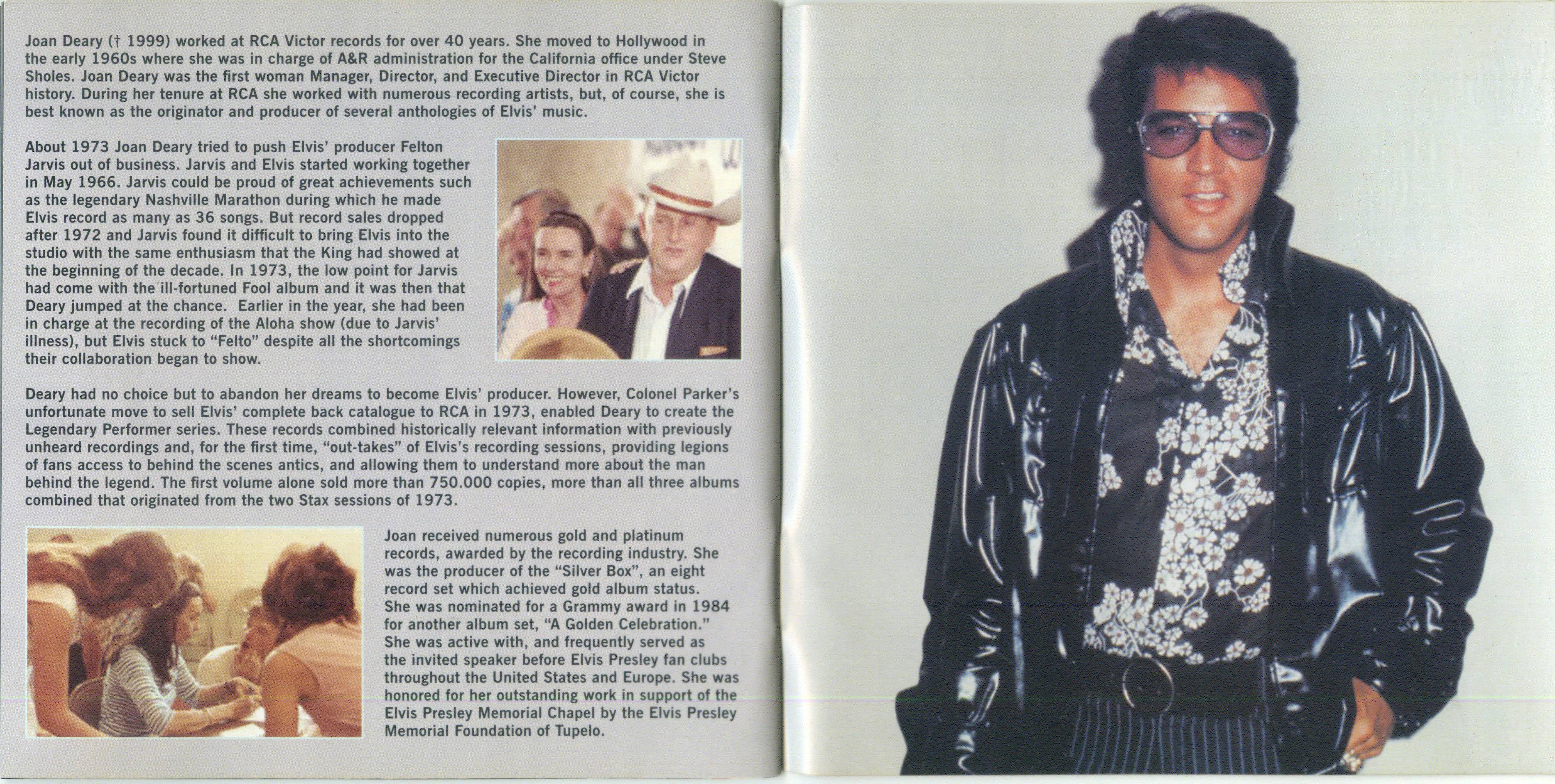 Joan Deary († 1999) worked at RCA Victor records for over 40 years. She moved to Hollywood in the early 1960s where she was in charge of A&R administration for the California office under Steve Sholes. Joan Deary was the first woman Manager, Director, and Executive Director in RCA Victor history. During her tenure at RCA she worked with numerous recording artists, but, of course, she is best known as the originator and producer of several anthologies of Elvis' music.

About 1973 Joan Deary tried to push Elvis' producer Felton Jarvis out of business. Jarvis and Elvis started working together in May 1966. Jarvis could be proud of great achievements such as the legendary Nashville Marathon during which he made Elvis record as many as 36 songs. But record sales dropped after 1972 and Jarvis found it difficult to bring Elvis into the studio with the same enthusiasm that the King had showed at the beginning of the decade. In 1973, the low point for Jarvis had come with the ill-fortuned Fool album and it was then that Deary jumped at the chance. Earlier in the year, she had been in charge at the recording of the Aloha show (due to Jarvis' illness), but Elvis stuck to "Felto" despite all the shortcomings their collaboration began to show.

Deary had no choice but to abandon her dreams to become Elvis' producer. However, Colonel Parker's unfortunate move to sell Elvis' complete back catalogue to RCA in 1973, enabled Deary to create the Legendary Performer series. These records combined historically relevant information with previously unheard recordings and, for the first time, "out-takes" of Elvis's recording sessions, providing legions of fans access to behind the scenes antics, and allowing them to understand more about the man behind the legend. The first volume alone sold more than 750.000 copies, more than all three albums combined that originated from the two Stax sessions of 1973.

Joan received numerous gold and platinum records, awarded by the recording industry. She was the producer of the "Silver Box", an eight record set which achieved gold album status. She was nominated for a Grammy award in 1984 for another album set, "A Golden Celebration." She was active with, and frequently served as the invited speaker before Elvis Presley fan clubs throughout the United States and Europe. She was honored for her outstanding work in support of the Elvis Presley Memorial Chapel by the Elvis Presley Memorial Foundation of Tupelo.